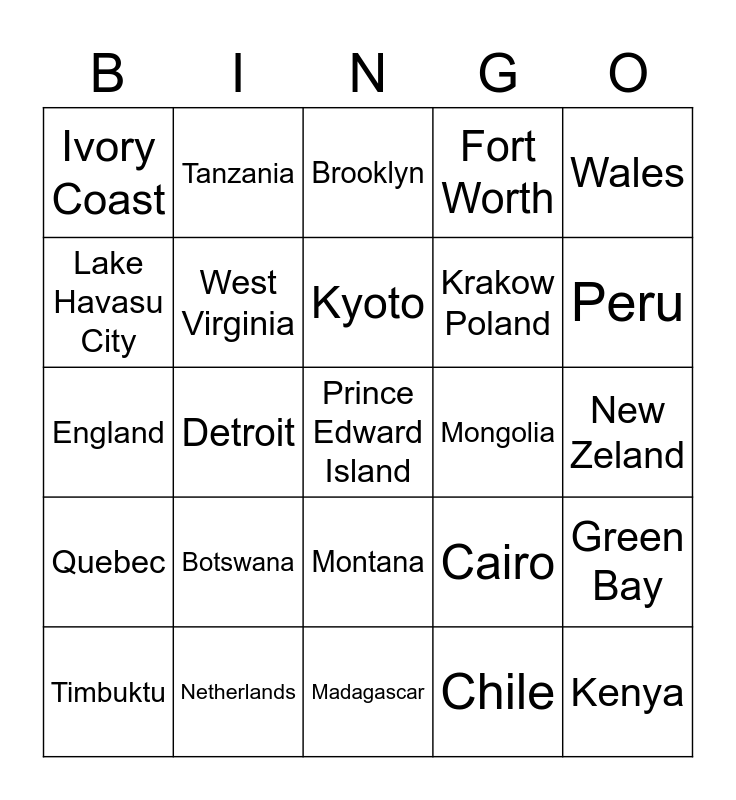 | B | I | N | G | O |
|---|---|---|---|---|
| Ivory Coast | Tanzania | Brooklyn | Fort Worth | Wales |
| Lake Havasu City | West Virginia | Kyoto | Krakow Poland | Peru |
| England | Detroit | Prince Edward Island | Mongolia | New Zeland |
| Quebec | Botswana | Montana | Cairo | Green Bay |
| Timbuktu | Netherlands | Madagascar | Chile | Kenya |